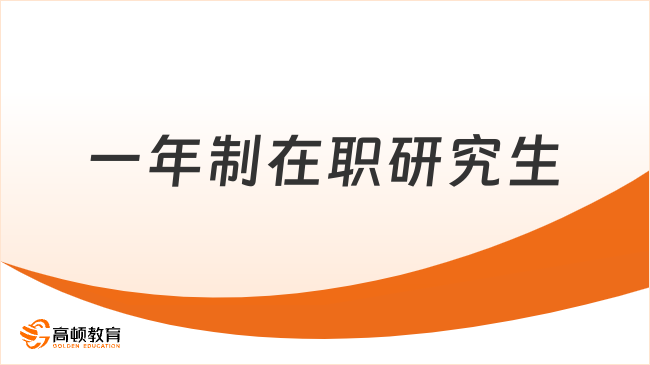 一年制在职研究生

高顿教育
GOLDEN EDUCATION